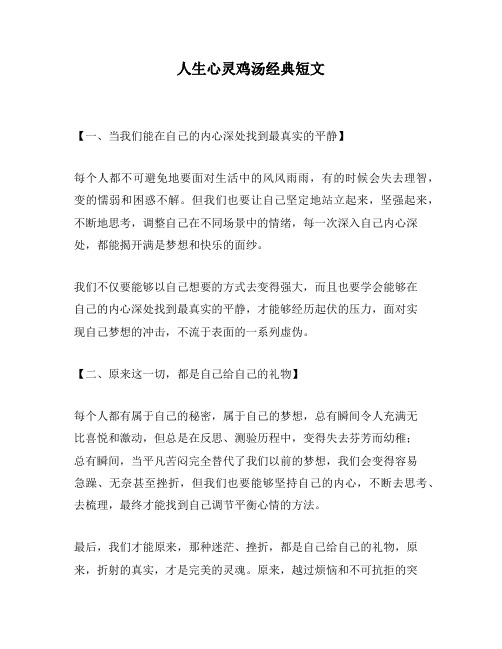 人生心灵鸡汤经典短文

【一、当我们能在自己的内心深处找到最真实的平静】

每个人都不可避免地要面对生活中的风风雨雨，有的时候会失去理智，变的懦弱和困惑不解。但我们也要让自己坚定地站立起来，坚强起来，不断地思考，调整自己在不同场景中的情绪，每一次深入自己内心深处，都能揭开满是梦想和快乐的面纱。

我们不仅要能够以自己想要的方式去变得强大，而且也要学会能够在自己的内心深处找到最真实的平静，才能够经历起伏的压力，面对实现自己梦想的冲击，不流于表面的一系列虚伪。

【二、原来这一切，都是自己给自己的礼物】

每个人都有属于自己的秘密，属于自己的梦想，总有瞬间令人充满无比喜悦和激动，但总是在反思、测验历程中，变得失去芬芳而幼稚；总有瞬间，当平凡苦闷完全替代了我们以前的梦想，我们会变得容易急躁、无奈甚至挫折，但我们也要能够坚持自己的内心，不断去思考、去梳理，最终才能找到自己调节平衡心情的方法。

最后，我们才能原来，那种迷茫、挫折，都是自己给自己的礼物，原来，折射的真实，才是完美的灵魂。原来，越过烦恼和不可抗拒的突